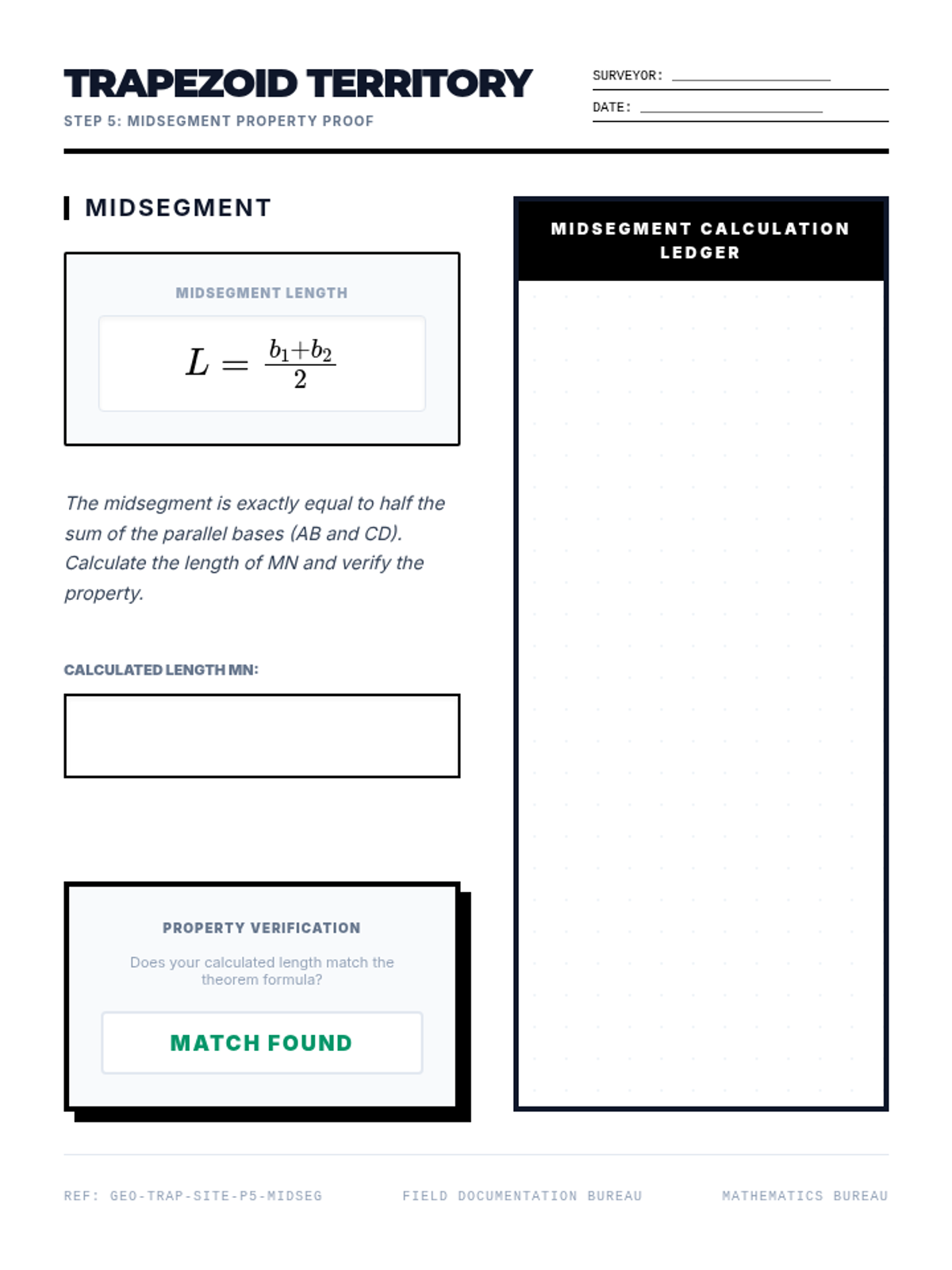 TRAPEZOID TERRITORY
STEP 5: MIDSEGMENT PROPERTY PROOF

SURVEYOR: ____________________
DATE: ____________________

MIDSEGMENT

MIDSEGMENT LENGTH

$L = \frac{b_1+b_2}{2}$

The midsegment is exactly equal to half the sum of the parallel bases (AB and CD). Calculate the length of MN and verify the property.

CALCULATED LENGTH MN:

PROPERTY VERIFICATION

Does your calculated length match the theorem formula?

MATCH FOUND

MIDSEGMENT CALCULATION LEDGER

REF: GEO-TRAP-SITE-P5-MIDSEG
FIELD DOCUMENTATION BUREAU
MATHEMATICS BUREAU